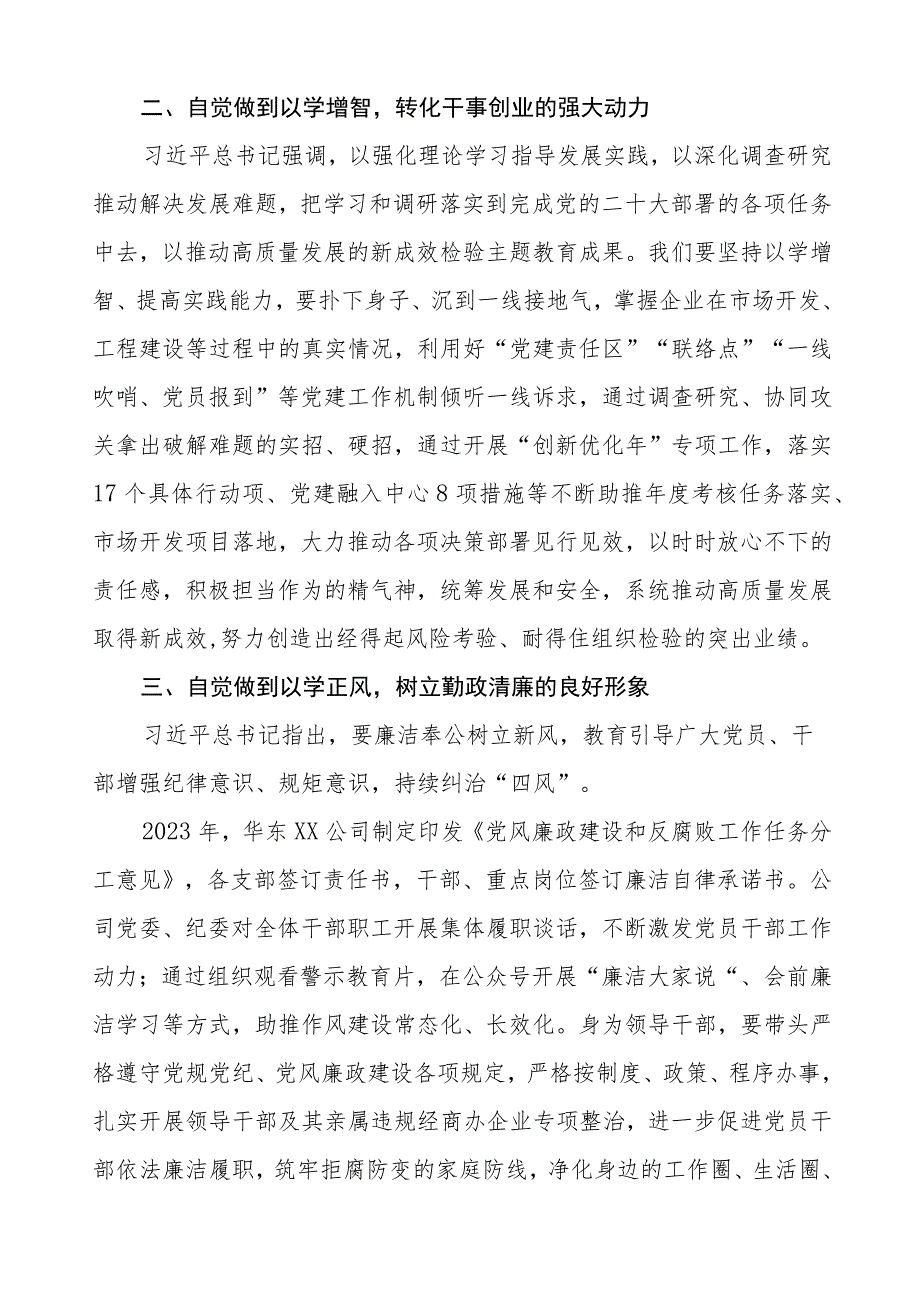 二、自觉做到以学增智，转化干事创业的强大动力

习近平总书记强调，以强化理论学习指导发展实践，以深化调查研究推动解决发展难题，把学习和调研落实到完成党的二十大部署的各项任务中去，以推动高质量发展的新成效检验主题教育成果。我们要坚持以学增智、提高实践能力，要扑下身子、沉到一线接地气，掌握企业在市场开发、工程建设等过程中的真实情况，利用好“党建责任区”“联络点”“一线吹哨、党员报到”等党建工作机制倾听一线诉求，通过调查研究、协同攻关拿出破解难题的实招、硬招，通过开展“创新优化年”专项工作，落实17个具体行动项、党建融入中心8项措施等不断助推年度考核任务落实、市场开发项目落地，大力推动各项决策部署见行见效，以时时放心不下的责任感，积极担当作为的精气神，统筹发展和安全，系统推动高质量发展取得新成效，努力创造出经得起风险考验、耐得住组织检验的突出业绩。

三、自觉做到以学正风，树立勤政清廉的良好形象

习近平总书记指出，要廉洁奉公树立新风，教育引导广大党员、干部增强纪律意识、规矩意识，持续纠治“四风”。

2023年，华东XX公司制定印发《党风廉政建设和反腐败工作任务分工意见》，各支部签订责任书，干部、重点岗位签订廉洁自律承诺书。公司党委、纪委对全体干部职工开展集体履职谈话，不断激发党员干部工作动力；通过组织观看警示教育片，在公众号开展“廉洁大家说“、会前廉洁学习等方式，助推作风建设常态化、长效化。身为领导干部，要带头严格遵守党规党纪、党风廉政建设各项规定，严格按制度、政策、程序办事，扎实开展领导干部及其亲属违规经商办企业专项整治，进一步促进党员干部依法廉洁履职，筑牢拒腐防变的家庭防线，净化身边的工作圈、生活圈、